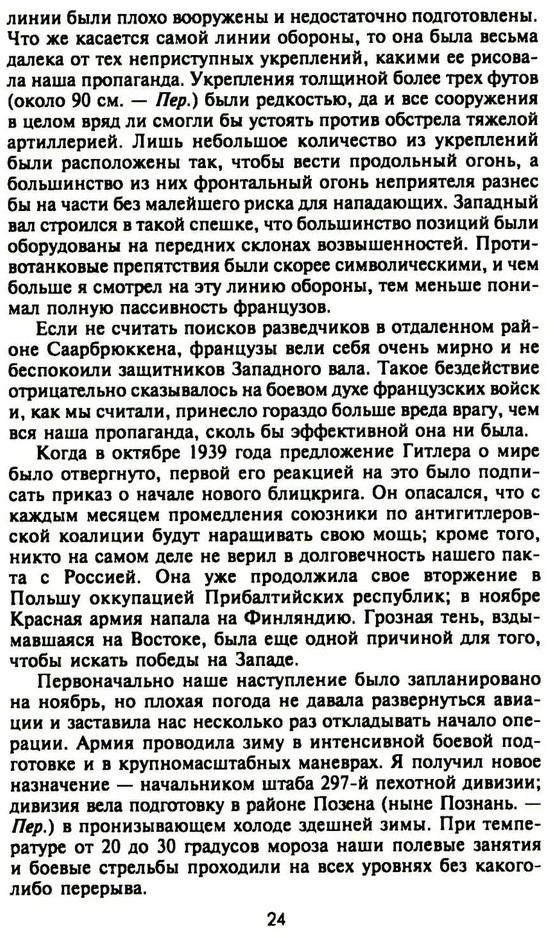 линии были плохо вооружены и недостаточно подготовлены. Что же касается самой линии обороны, то она была весьма далека от тех неприступных укреплений, какими ее рисовала наша пропаганда. Укрепления толщиной более трех футов (около 90 см. — Пер.) были редкостью, да и все сооружения в целом вряд ли смогли бы устоять против обстрела тяжелой артиллерией. Лишь небольшое количество из укреплений были расположены так, чтобы вести продольный огонь, а большинство из них фронтальный огонь неприятеля разнес бы на части без малейшего риска для нападающих. Западный вал строился в такой спешке, что большинство позиций были оборудованы на передних склонах возвышенностей. Противотанковые препятствия были скорее символическими, и чем больше я смотрел на эту линию обороны, тем меньше понимал полную пассивность французов.

Если не считать поисков разведчиков в отдаленном районе Саарбрюккена, французы вели себя очень мирно и не беспокоили защитников Западного вала. Такое бездействие отрицательно сказывалось на боевом духе французских войск и, как мы считали, принесло гораздо больше вреда врагу, чем вся наша пропаганда, сколь бы эффективной она ни была.

Когда в октябре 1939 года предложение Гитлера о мире было отвергнуто, первой его реакцией на это было подписать приказ о начале нового блицкрига. Он опасался, что с каждым месяцем промедления союзники по антигитлеровской коалиции будут наращивать свою мощь; кроме того, никто на самом деле не верил в долговечность нашего пакта с Россией. Она уже продолжила свое вторжение в Польшу оккупацией Прибалтийских республик; в ноябре Красная армия напала на Финляндию. Грозная тень, вздымавшаяся на Востоке, была еще одной причиной для того, чтобы искать победы на Западе.

Первоначально наше наступление было запланировано на ноябрь, но плохая погода не давала развернуться авиации и заставила нас несколько раз откладывать начало операции. Армия проводила зиму в интенсивной боевой подготовке и в крупномасштабных маневрах. Я получил новое назначение — начальником штаба 297-й пехотной дивизии; дивизия вела подготовку в районе Позена (ныне Познань. — Пер.) в пронизывающем холоде здешней зимы. При температуре от 20 до 30 градусов мороза наши полевые занятия и боевые стрельбы проходили на всех уровнях без какого-либо перерыва.

24